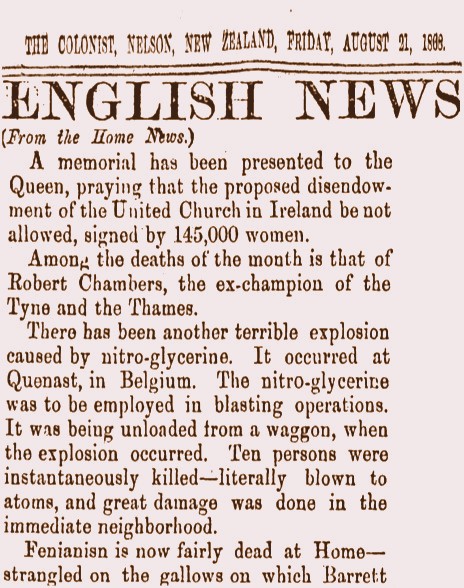 THE COLONIST, NELSON, NEW ZEALAND, FRIDAY, AUGUST 21, 1868.

ENGLISH NEWS

(From the Home News.)

A memorial has been presented to the Queen, praying that the proposed disendowment of the United Church in Ireland be not allowed, signed by 145,000 women.

Among the deaths of the month is that of Robert Chambers, the ex-champion of the Tyne and the Thames.

There has been another terrible explosion caused by nitro-glycerine. It occurred at Quenast, in Belgium. The nitro-glycerine was to be employed in blasting operations. It was being unloaded from a waggon, when the explosion occurred. Ten persons were instantaneously killed—literally blown to atoms, and great damage was done in the immediate neighborhood.

Fenianisn is now fairly dead at Home—strangled on the gallows on which Barrett